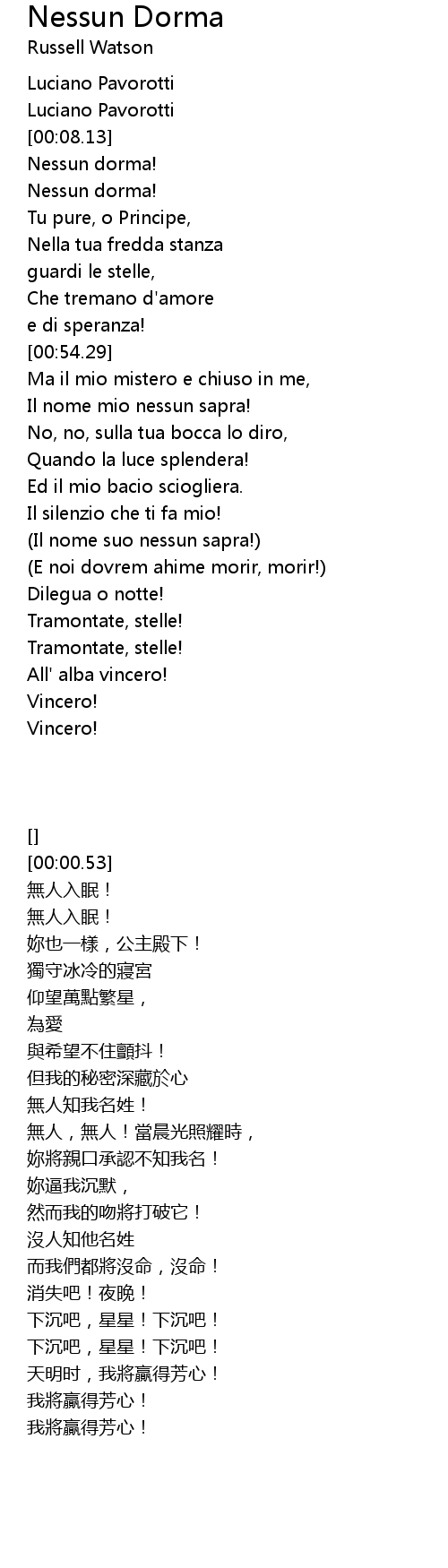 Nessun Dorma
Russell Watson

Luciano Pavorotti
Luciano Pavorotti
[00:08.13]
Nessun dorma!
Nessun dorma!
Tu pure, o Principe,
Nella tua fredda stanza
guardi le stelle,
Che tremano d'amore
e di speranza!
[00:54.29]
Ma il mio mistero e chiuso in me,
Il nome mio nessun sapra!
No, no, sulla tua bocca lo diro,
Quando la luce splendera!
Ed il mio bacio sciogliera.
Il silenzio che ti fa mio!
(Il nome suo nessun sapra!)
(E noi dovrem ahime morir, morir!)
Dilegua o notte!
Tramontate, stelle!
Tramontate, stelle!
All' alba vincero!
Vincero!
Vincero!

[]
[00:00.53]
無人入眠！
無人入眠！
妳也一樣，公主殿下！
獨守冰冷的寢宮
仰望萬點繁星，
為愛
與希望不住顫抖！
但我的秘密深藏於心
無人知我名姓！
無人，無人！當晨光照耀時，
妳將親口承認不知我名！
妳逼我沉默，
然而我的吻將打破它！
沒人知他名姓
而我們都將沒命，沒命！
消失吧！夜晚！
下沉吧，星星！下沉吧！
下沉吧，星星！下沉吧！
天明时，我將贏得芳心！
我將贏得芳心！
我將贏得芳心！